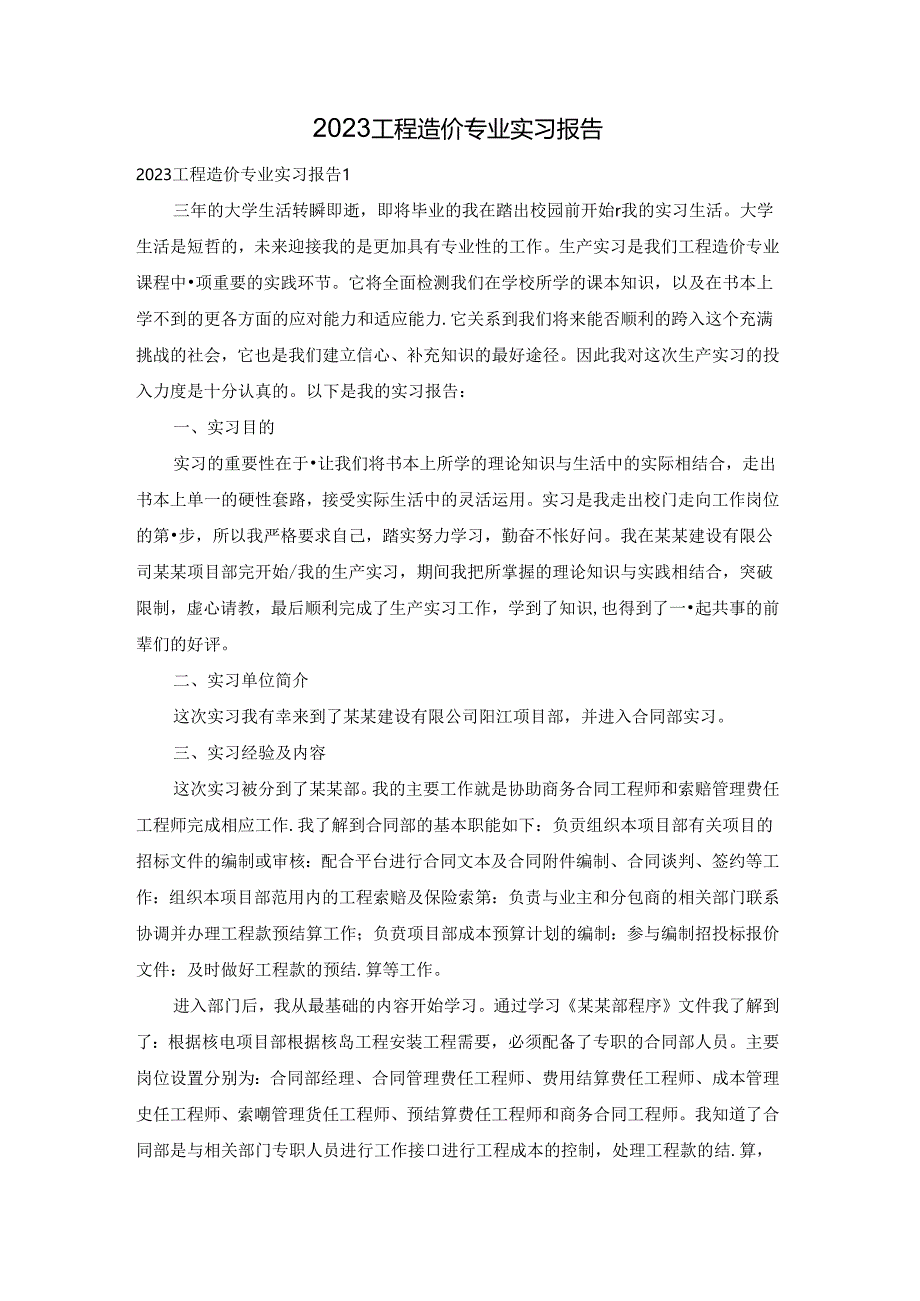 2023工程造价专业实习报告

2023工程造价专业实习报告1

三年的大学生活转瞬即逝，即将毕业的我在踏出校园前开始r我的实习生活。大学生活是短暂的，未来迎接我的是更加具有专业性的工作。生产实习是我们工程造价专业课程中•项重要的实践环节。它将全面检测我们在学校所学的课本知识，以及在书本上学不到的更各方面的应对能力和适应能力.它关系到我们将来能否顺利的跨入这个充满挑战的社会，它也是我们建立信心、补充知识的最好途径。因此我对这次生产实习的投入力度是十分认真的。以下是我的实习报告：

一、实习目的

实习的重要性在于•让我们将书本上所学的理论知识与生活中的实际相结合，走出书本上单一的硬性套路，接受实际生活中的灵活运用。实习是我走出校门走向工作岗位的第•步，所以我严格要求自己，踏实努力学习，勤奋不怅好问。我在某某建设有限公司某某项目部完开始/我的生产实习，期间我把所掌握的理论知识与实践相结合，突破限制，虚心请教，最后顺利完成了生产实习工作，学到了知识,也得到了一•起共事的前辈们的好评。

二、实习单位简介

这次实习我有幸来到了某某建设有限公司阳江项目部，并进入合同部实习。

三、实习经验及内容

这次实习被分到了某某部。我的主要工作就是协助商务合同工程师和索赔管理费任工程师完成相应工作.我了解到合同部的基本职能如下：负责组织本项目部有关项目的招标文件的编制或审核：配合平台进行合同文本及合同附件编制、合同谈判、签约等工作：组织本项目部范用内的工程索赔及保险索第：负责与业主和分包商的相关部门联系协调并办理工程款预结算工作；负责项目部成本预算计划的编制：参与编制招投标报价文件：及时做好工程款的预结.算等工作。

进入部门后，我从最基础的内容开始学习。通过学习《某某部程序》文件我了解到了：根据核电项目部根据核岛工程安装工程需要，必须配备了专职的合同部人员。主要岗位设置分别为：合同部经理、合同管理费任工程师、费用结算费任工程师、成本管理史任工程师、索嘲管理货任工程师、预结算费任工程师和商务合同工程师。我知道了合同部是与相关部门专职人员进行工作接口进行工程成本的控制，处理工程款的结.算，